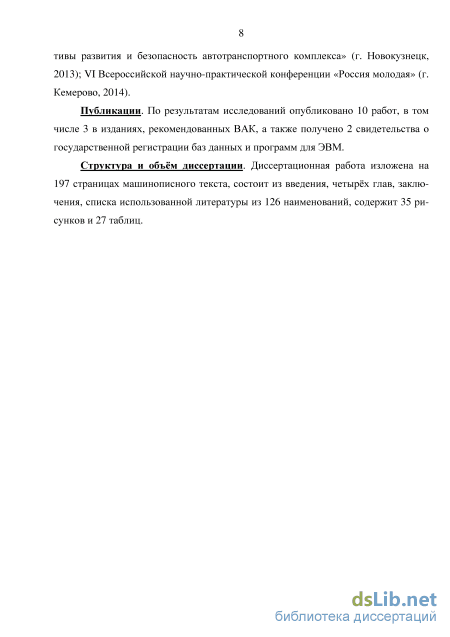 8

тивы развития и безопасность автотранспортного комплекса» (г. Новокузнецк, 2013); VI Всероссийской научно-практической конференции «Россия молодая» (г. Кемерово, 2014).

Публикации. По результатам исследований опубликовано 10 работ, в том числе 3 в изданиях, рекомендованных ВАК, а также получено 2 свидетельства о государственной регистрации баз данных и программ для ЭВМ.

Структура и объём диссертации. Диссертационная работа изложена на 197 страницах машинописного текста, состоит из введения, четырёх глав, заключения, списка использованной литературы из 126 наименований, содержит 35 рисунков и 27 таблиц.

dsLib.net
библиотека диссертаций